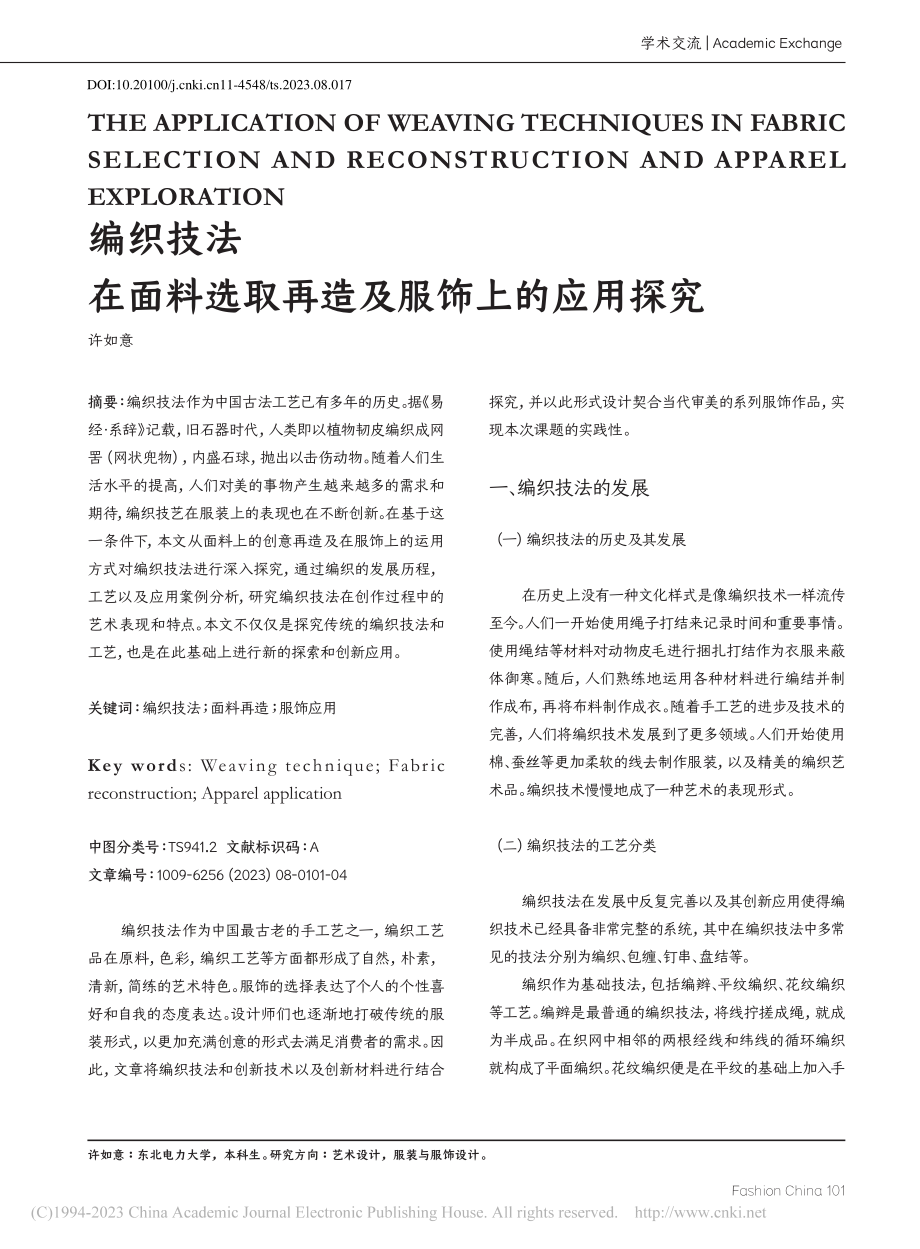 学术交流 | Academic Exchange

DOI:10.20100/j.cnki.cn11-4548/ts.2023.08.017

THE APPLICATION OF WEAVING TECHNIQUES IN FABRIC SELECTION AND RECONSTRUCTION AND APPAREL EXPLORATION

编织技法
在面料选取再造及服饰上的应用探究

许如意

摘要：编织技法作为中国古法工艺已有多年的历史。据《易经·系辞》记载，旧石器时代，人类即以植物韧皮编织成网罟（网状兜物），内盛石球，抛出以击伤动物。随着人们生活水平的提高，人们对美的事物产生越来越多的需求和期待，编织技艺在服装上的表现也在不断创新。在基于这一条件下，本文从面料上的创意再造及在服饰上的运用方式对编织技法进行深入探究，通过编织的发展历程，工艺以及应用案例分析，研究编织技法在创作过程中的艺术表现和特点。本文不仅仅是探究传统的编织技法和工艺，也是在此基础上进行新的探索和创新应用。

关键词：编织技法；面料再造；服饰应用

Key words: Weaving technique; Fabric reconstruction; Apparel application

中图分类号：TS941.2 文献标识码：A
文章编号：1009-6256 (2023) 08-0101-04

编织技法作为中国最古老的手工艺之一，编织工艺品在原料，色彩，编织工艺等方面都形成了自然，朴素，清新，简练的艺术特色。服饰的选择表达了个人的个性喜好和自我的态度表达。设计师们也逐渐地打破传统的服装形式，以更加充满创意的形式去满足消费者的需求。因此，文章将编织技法和创新技术以及创新材料进行结合探究，并以此形式设计契合当代审美的系列服饰作品，实现本次课题的实践性。

一、编织技法的发展

（一）编织技法的历史及其发展

在历史上没有一种文化样式是像编织技术一样流传至今。人们一开始使用绳子打结来记录时间和重要事情。使用绳结等材料对动物皮毛进行捆扎打结作为衣服来蔽体御寒。随后，人们熟练地运用各种材料进行编结并制作成布，再将布料制作成衣。随着手工艺的进步及技术的完善，人们将编织技术发展到了更多领域。人们开始使用棉、蚕丝等更加柔软的线去制作服装，以及精美的编织艺术品。编织技术慢慢地成了一种艺术的表现形式。

（二）编织技法的工艺分类

编织技法在发展中反复完善以及其创新应用使得编织技术已经具备非常完整的系统，其中在编织技法中多常见的技法分别为编织、包缠、钉串、盘结等。

编织作为基础技法，包括编辫、平纹编织、花纹编织等工艺。编辫是最普通的编织技法，将线拧搓成绳，就成为半成品。在织网中相邻的两根经线和纬线的循环编织就构成了平面编织。花纹编织便是在平纹的基础上加入手

许如意：东北电力大学，本科生。研究方向：艺术设计，服装与服饰设计。

Fashion China 101

(C)1994-2023 China Academic Journal Electronic Publishing House. All rights reserved. http://www.cnki.net